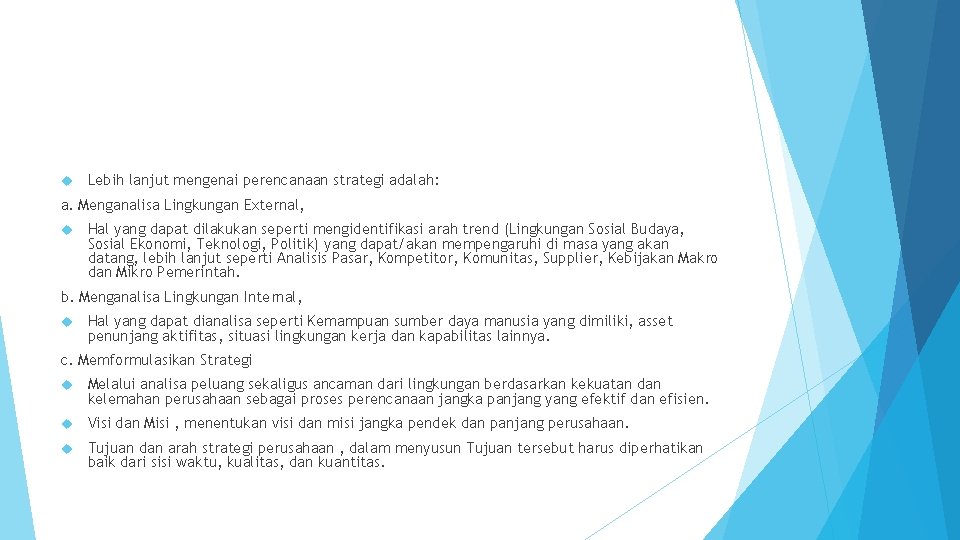 Lebih lanjut mengenai perencanaan strategi adalah:

a. Menganalisa Lingkungan External,

Hal yang dapat dilakukan seperti mengidentifikasi arah trend (Lingkungan Sosial Budaya, Sosial Ekonomi, Teknologi, Politik) yang dapat/akan mempengaruhi di masa yang akan datang, lebih lanjut seperti Analisis Pasar, Kompetitor, Komunitas, Supplier, Kebijakan Makro dan Mikro Pemerintah.

b. Menganalisa Lingkungan Internal,

Hal yang dapat dianalisa seperti Kemampuan sumber daya manusia yang dimiliki, asset penunjang aktifitas, situasi lingkungan kerja dan kapabilitas lainnya.

c. Memformulasikan Strategi

Melalui analisa peluang sekaligus ancaman dari lingkungan berdasarkan kekuatan dan kelemahan perusahaan sebagai proses perencanaan jangka panjang yang efektif dan efisien.

Visi dan Misi , menentukan visi dan misi jangka pendek dan panjang perusahaan.

Tujuan dan arah strategi perusahaan , dalam menyusun Tujuan tersebut harus diperhatikan baik dari sisi waktu, kualitas, dan kuantitas.